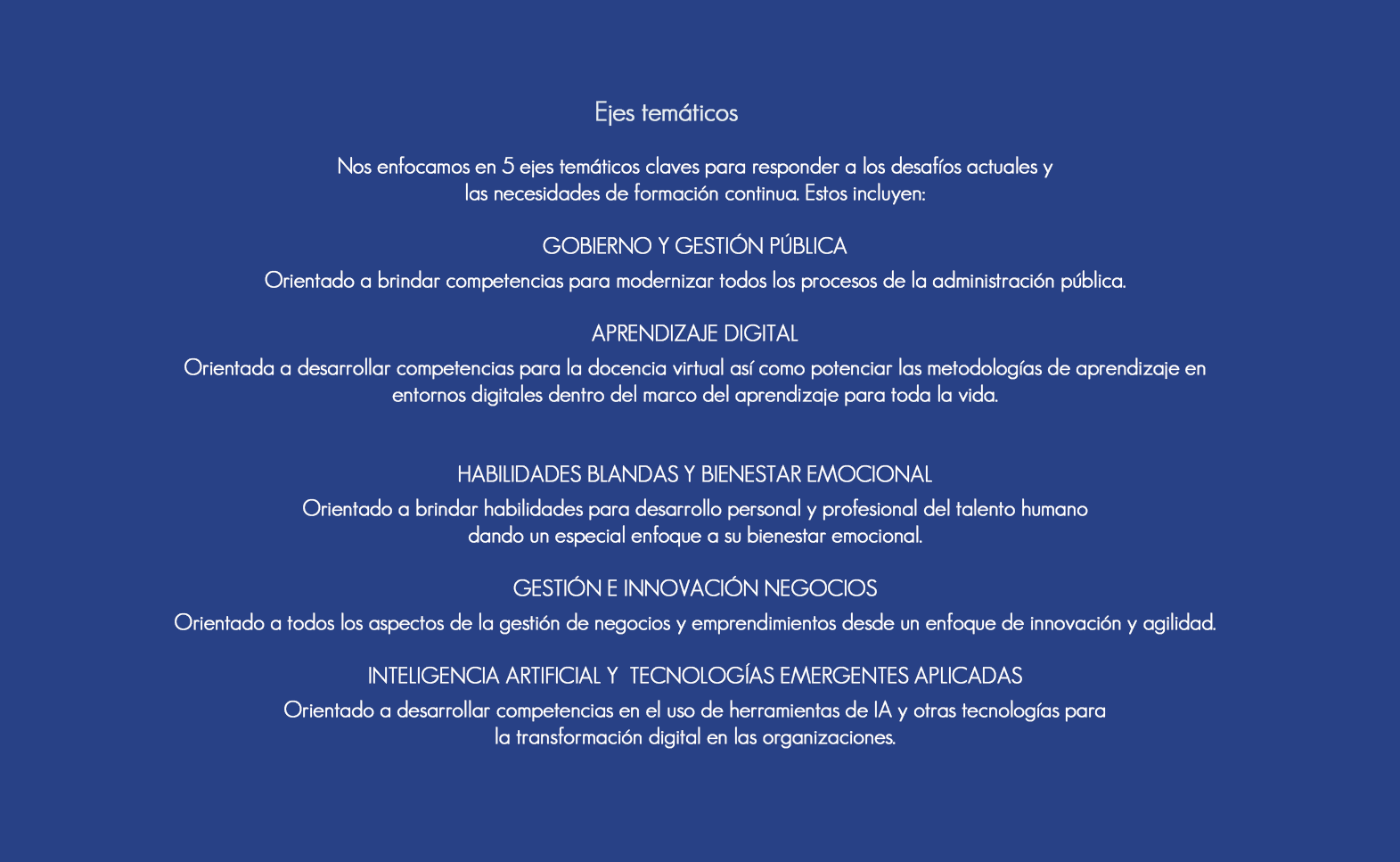 Ejes temáticos

Nos enfocamos en 5 ejes temáticos claves para responder a los desafíos actuales y las necesidades de formación continua. Estos incluyen:

GOBIERNO Y GESTIÓN PÚBLICA

Orientado a brindar competencias para modernizar todos los procesos de la administración pública.

APRENDIZAJE DIGITAL

Orientada a desarrollar competencias para la docencia virtual así como potenciar las metodologías de aprendizaje en entornos digitales dentro del marco del aprendizaje para toda la vida.

HABILIDADES BLANDAS Y BIENESTAR EMOCIONAL

Orientado a brindar habilidades para desarrollo personal y profesional del talento humano dando un especial enfoque a su bienestar emocional.

GESTIÓN E INNOVACIÓN NEGOCIOS

Orientado a todos los aspectos de la gestión de negocios y emprendimientos desde un enfoque de innovación y agilidad.

INTELIGENCIA ARTIFICIAL Y TECNOLOGÍAS EMERGENTES APLICADAS

Orientado a desarrollar competencias en el uso de herramientas de IA y otras tecnologías para la transformación digital en las organizaciones.